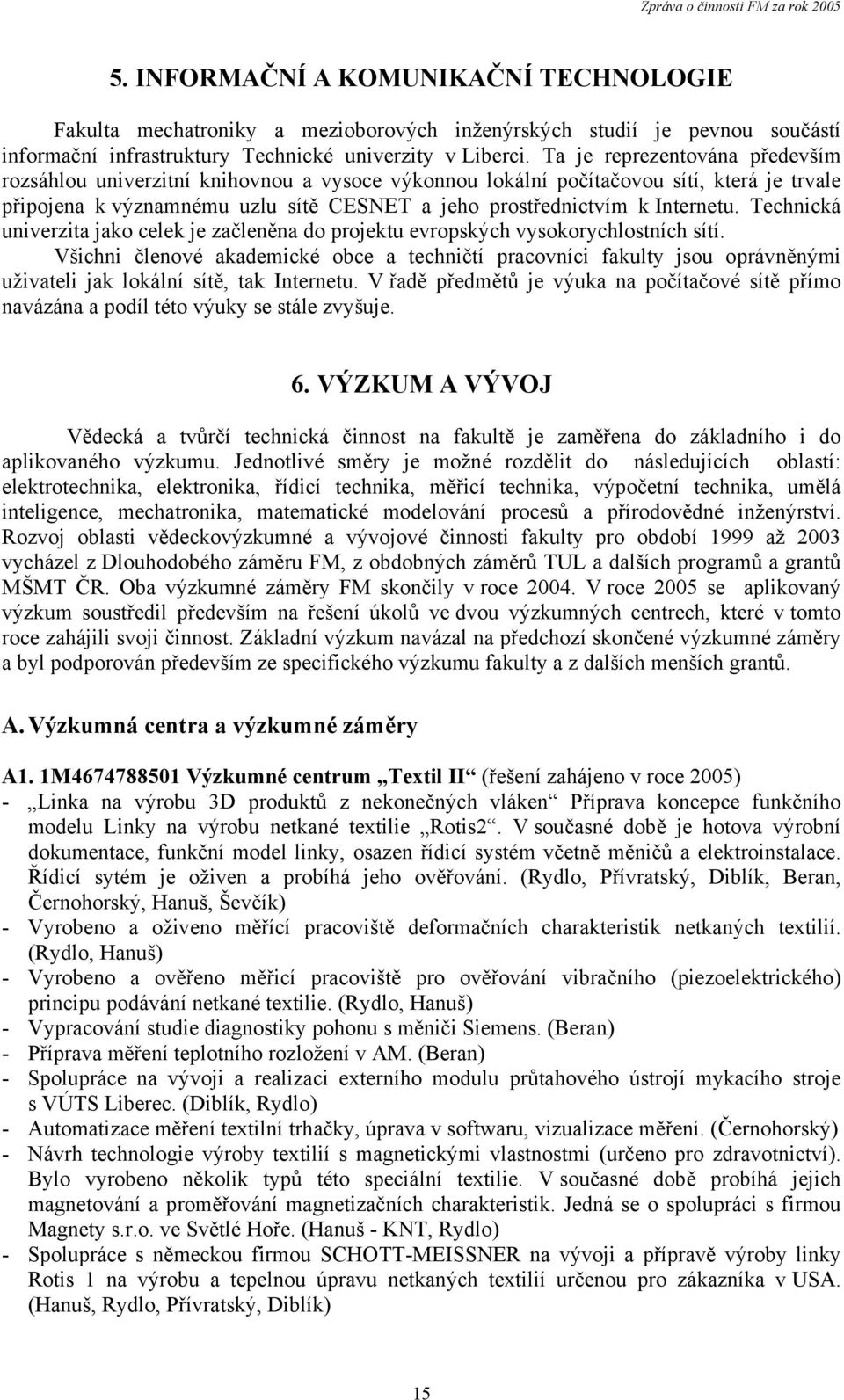 Zpráva o činnosti FM za rok 2005

5. INFORMAČNÍ A KOMUNIKAČNÍ TECHNOLOGIE

Fakulta mechatroniky a mezioborových inženýrských studií je pevnou součástí informační infrastruktury Technické univerzity v Liberci. Ta je reprezentována především rozsáhlou univerzitní knihovnou a vysoce výkonnou lokální počítačovou sítí, která je trvale připojena k významnému uzlu sítě CESNET a jeho prostřednictvím k Internetu. Technická univerzita jako celek je začleněna do projektu evropských vysokorychlostních sítí.
Všichni členové akademické obce a techničtí pracovníci fakulty jsou oprávněnými uživateli jak lokální sítě, tak Internetu. V řadě předmětů je výuka na počítačové sítě přímo navázána a podíl této výuky se stále zvyšuje.

6. VÝZKUM A VÝVOJ

Vědecká a tvůrčí technická činnost na fakultě je zaměřena do základního i do aplikovaného výzkumu. Jednotlivé směry je možné rozdělit do následujících oblastí: elektrotechnika, elektronika, řídicí technika, měřicí technika, výpočetní technika, umělá inteligence, mechatronika, matematické modelování procesů a přírodovědné inženýrství. Rozvoj oblasti vědeckovýzkumné a vývojové činnosti fakulty pro období 1999 až 2003 vycházel z Dlouhodobého záměru FM, z obdobných záměrů TUL a dalších programů a grantů MŠMT ČR. Oba výzkumné záměry FM skončily v roce 2004. V roce 2005 se aplikovaný výzkum soustředil především na řešení úkolů ve dvou výzkumných centrech, které v tomto roce zahájili svoji činnost. Základní výzkum navázal na předchozí skončené výzkumné záměry a byl podporován především ze specifického výzkumu fakulty a z dalších menších grantů.

A. Výzkumná centra a výzkumné záměry

A1. 1M4674788501 Výzkumné centrum „Textil II“ (řešení zahájeno v roce 2005)
- „Linka na výrobu 3D produktů z nekonečných vláken“ Příprava koncepce funkčního modelu Linky na výrobu netkané textilie „Rotis2“. V současné době je hotova výrobní dokumentace, funkční model linky, osazen řídicí systém včetně měničů a elektroinstalace. Řídicí sytém je oživen a probíhá jeho ověřování. (Rydlo, Přívratský, Diblík, Beran, Černohorský, Hanuš, Ševčík)
- Vyrobeno a oživeno měřící pracoviště deformačních charakteristik netkaných textilií. (Rydlo, Hanuš)
- Vyrobeno a ověřeno měřicí pracoviště pro ověřování vibračního (piezoelektrického) principu podávání netkané textilie. (Rydlo, Hanuš)
- Vypracování studie diagnostiky pohonu s měniči Siemens. (Beran)
- Příprava měření teplotního rozložení v AM. (Beran)
- Spolupráce na vývoji a realizaci externího modulu průtahového ústrojí mykacího stroje s VÚTS Liberec. (Diblík, Rydlo)
- Automatizace měření textilní trhačky, úprava v softwaru, vizualizace měření. (Černohorský)
- Návrh technologie výroby textilií s magnetickými vlastnostmi (určeno pro zdravotnictví). Bylo vyrobeno několik typů této speciální textilie. V současné době probíhá jejich magnetování a proměřování magnetizačních charakteristik. Jedná se o spolupráci s firmou Magnety s.r.o. ve Světlé Hoře. (Hanuš - KNT, Rydlo)
- Spolupráce s německou firmou SCHOTT-MEISSNER na vývoji a přípravě výroby linky Rotis 1 na výrobu a tepelnou úpravu netkaných textilií určenou pro zákazníka v USA. (Hanuš, Rydlo, Přívratský, Diblík)

15